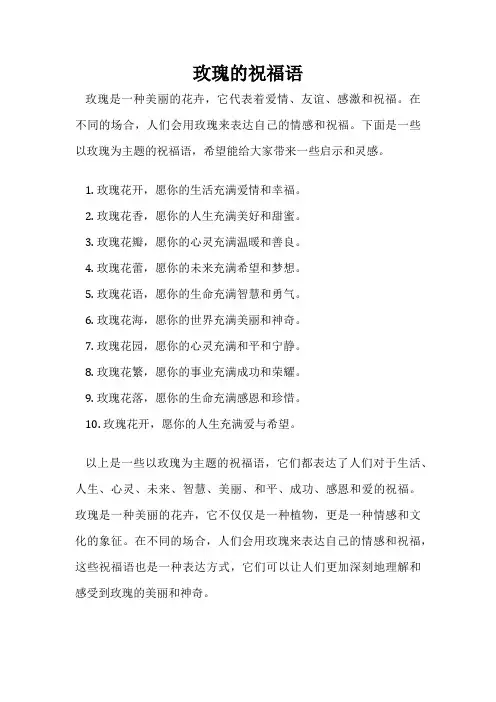 玫瑰的祝福语

玫瑰是一种美丽的花卉，它代表着爱情、友谊、感激和祝福。在不同的场合，人们会用玫瑰来表达自己的情感和祝福。下面是一些以玫瑰为主题的祝福语，希望能给大家带来一些启示和灵感。

1. 玫瑰花开，愿你的生活充满爱情和幸福。
2. 玫瑰花香，愿你的人生充满美好和甜蜜。
3. 玫瑰花瓣，愿你的心灵充满温暖和善良。
4. 玫瑰花蕾，愿你的未来充满希望和梦想。
5. 玫瑰花语，愿你的生命充满智慧和勇气。
6. 玫瑰花海，愿你的世界充满美丽和神奇。
7. 玫瑰花园，愿你的心灵充满和平和宁静。
8. 玫瑰花繁，愿你的事业充满成功和荣耀。
9. 玫瑰花落，愿你的生命充满感恩和珍惜。
10. 玫瑰花开，愿你的人生充满爱与希望。

以上是一些以玫瑰为主题的祝福语，它们都表达了人们对于生活、人生、心灵、未来、智慧、美丽、和平、成功、感恩和爱的祝福。玫瑰是一种美丽的花卉，它不仅仅是一种植物，更是一种情感和文化的象征。在不同的场合，人们会用玫瑰来表达自己的情感和祝福，这些祝福语也是一种表达方式，它们可以让人们更加深刻地理解和感受到玫瑰的美丽和神奇。